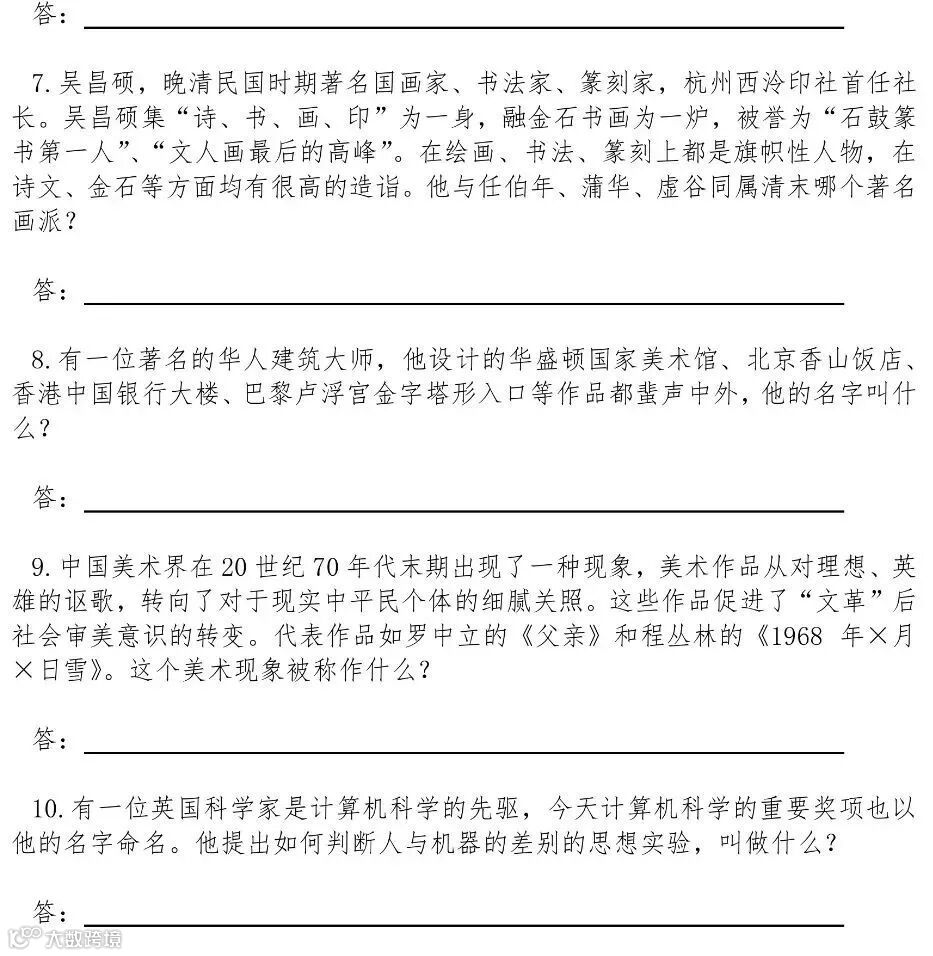 答：

7. 吴昌硕，晚清民国时期著名国画家、书法家、篆刻家，杭州西泠印社首任社长。吴昌硕集“诗、书、画、印”为一身，融金石书画为一炉，被誉为“石鼓篆书第一人”、“文人画最后的高峰”。在绘画、书法、篆刻上都是旗帜性人物，在诗文、金石等方面均有很高的造诣。他与任伯年、蒲华、虚谷同属清末哪个著名画派？

答：

8. 有一位著名的华人建筑大师，他设计的华盛顿国家美术馆、北京香山饭店、香港中国银行大楼、巴黎卢浮宫金字塔形入口等作品都蜚声中外，他的名字叫什么？

答：

9. 中国美术界在 20 世纪 70 年代末期出现了一种现象，美术作品从对理想、英雄的讴歌，转向了对于现实中平民个体的细腻关照。这些作品促进了“文革”后社会审美意识的转变。代表作品如罗中立的《父亲》和程丛林的《1968 年×月×日雪》。这个美术现象被称作什么？

答：

10. 有一位英国科学家是计算机科学的先驱，今天计算机科学的重要奖项也以他的名字命名。他提出如何判断人与机器的差别的思想实验，叫做什么？

答：

大数跨境